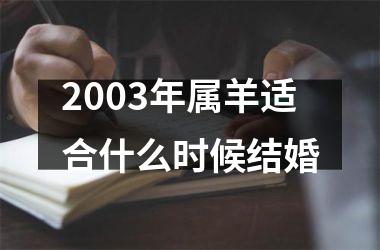 2003年属羊适合什么时候结婚